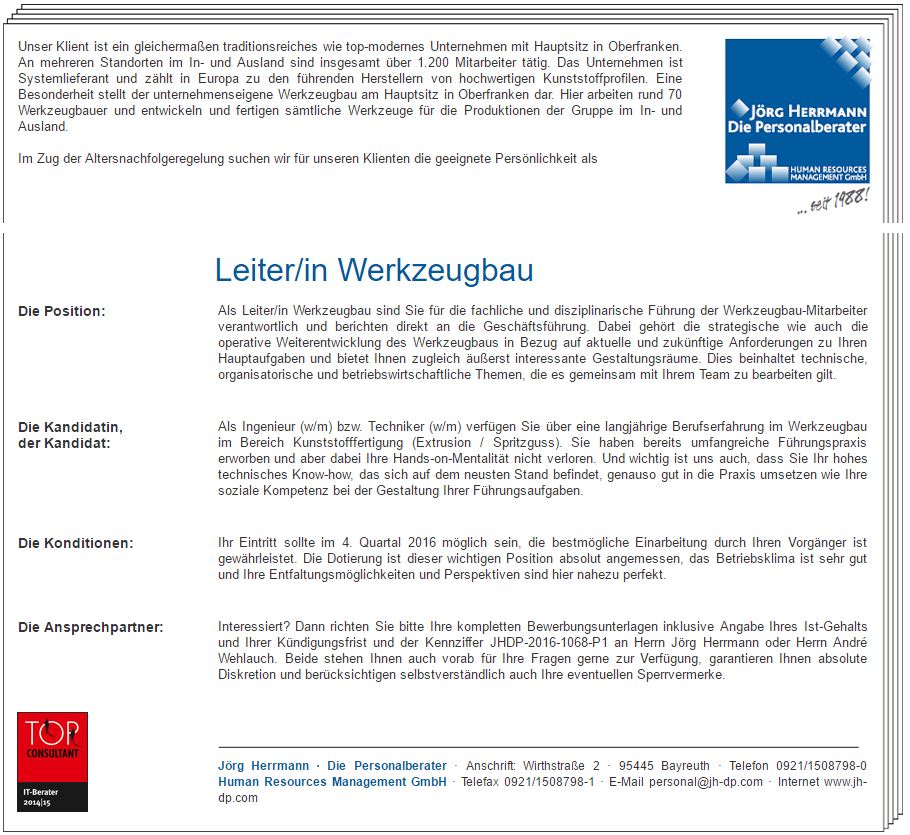 Unser Klient ist ein gleichermaßen traditionsreiches wie top-modernes Unternehmen mit Hauptsitz in Oberfranken. An mehreren Standorten im In- und Ausland sind insgesamt über 1.200 Mitarbeiter tätig. Das Unternehmen ist Systemlieferant und zählt in Europa zu den führenden Herstellern von hochwertigen Kunststoffprofilen. Eine Besonderheit stellt der unternehmenseigene Werkzeugbau am Hauptsitz in Oberfranken dar. Hier arbeiten rund 70 Werkzeugbauer und entwickeln und fertigen sämtliche Werkzeuge für die Produktionen der Gruppe im In- und Ausland.

Im Zug der Altersnachfolgeregelung suchen wir für unseren Klienten die geeignete Persönlichkeit als

JÖRG HERRMANN
Die Personalberater
HUMAN RESOURCES MANAGEMENT GmbH
... seit 1988!

Leiter/in Werkzeugbau

Die Position:

Als Leiter/in Werkzeugbau sind Sie für die fachliche und disziplinarische Führung der Werkzeugbau-Mitarbeiter verantwortlich und berichten direkt an die Geschäftsführung. Dabei gehört die strategische wie auch die operative Weiterentwicklung des Werkzeugbaus in Bezug auf aktuelle und zukünftige Anforderungen zu Ihren Hauptaufgaben und bietet Ihnen zugleich äußerst interessante Gestaltungsräume. Dies beinhaltet technische, organisatorische und betriebswirtschaftliche Themen, die es gemeinsam mit Ihrem Team zu bearbeiten gilt.

Die Kandidatin, der Kandidat:

Als Ingenieur (w/m) bzw. Techniker (w/m) verfügen Sie über eine langjährige Berufserfahrung im Werkzeugbau im Bereich Kunststofffertigung (Extrusion / Spritzguss). Sie haben bereits umfangreiche Führungspraxis erworben und aber dabei Ihre Hands-on-Mentalität nicht verloren. Und wichtig ist uns auch, dass Sie Ihr hohes technisches Know-how, das sich auf dem neusten Stand befindet, genauso gut in die Praxis umsetzen wie Ihre soziale Kompetenz bei der Gestaltung Ihrer Führungsaufgaben.

Die Konditionen:

Ihr Eintritt sollte im 4. Quartal 2016 möglich sein, die bestmögliche Einarbeitung durch Ihren Vorgänger ist gewährleistet. Die Dotierung ist dieser wichtigen Position absolut angemessen, das Betriebsklima ist sehr gut und Ihre Entfaltungsmöglichkeiten und Perspektiven sind hier nahezu perfekt.

Die Ansprechpartner:

Interessiert? Dann richten Sie bitte Ihre kompletten Bewerbungsunterlagen inklusive Angabe Ihres Ist-Gehalts und Ihrer Kündigungsfrist und der Kennziffer JHDP-2016-1068-P1 an Herrn Jörg Herrmann oder Herrn André Wehlauch. Beide stehen Ihnen auch vorab für Ihre Fragen gerne zur Verfügung, garantieren Ihnen absolute Diskretion und berücksichtigen selbstverständlich auch Ihre eventuellen Sperrvermerke.

TOP CONSULTANT
IT-Berater 2014|15

Jörg Herrmann · Die Personalberater · Anschrift: Wirthstraße 2 · 95445 Bayreuth · Telefon 0921/1508798-0
Human Resources Management GmbH · Telefax 0921/1508798-1 · E-Mail personal@jh-dp.com · Internet www.jh-dp.com